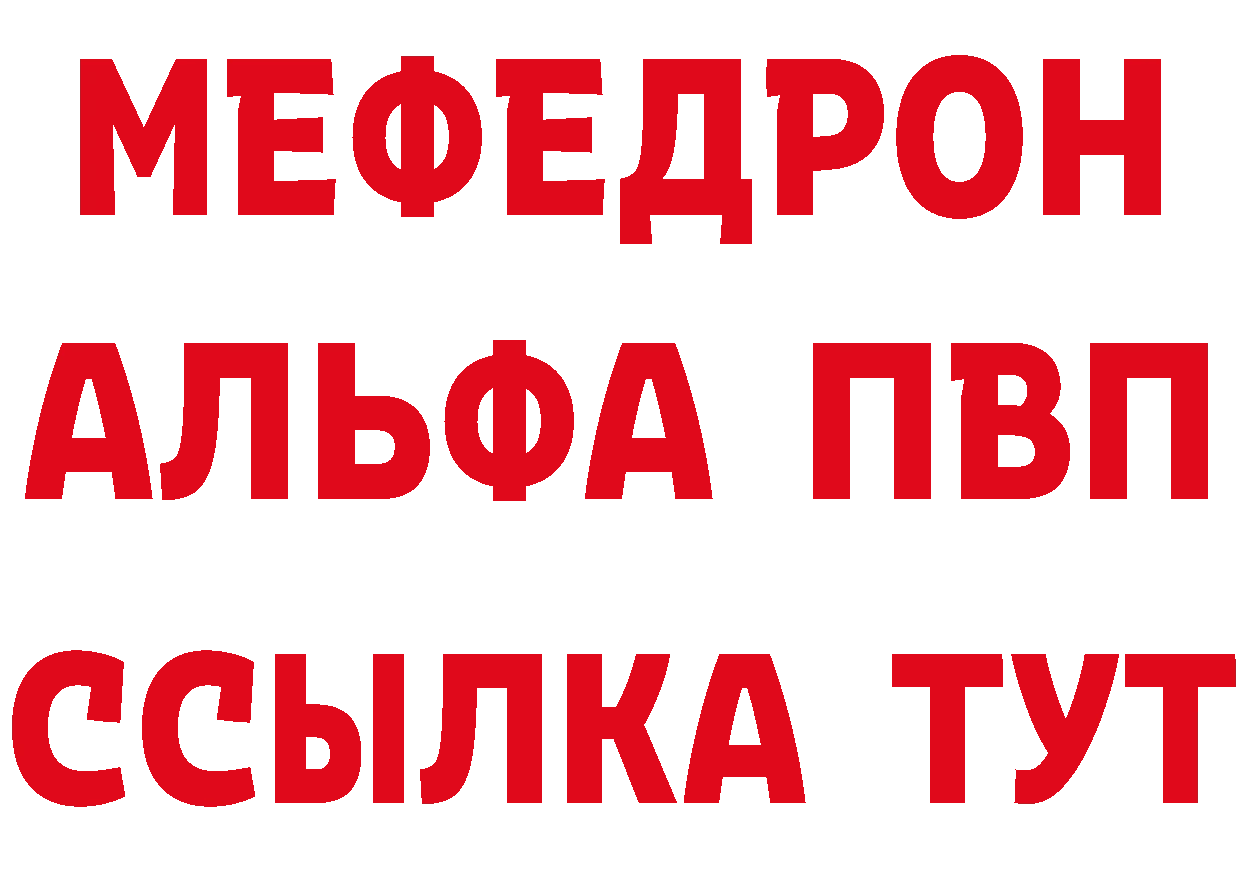 МЕФЕДРОН
АЛЬФА ПВП
ССЫЛКА ТУТ